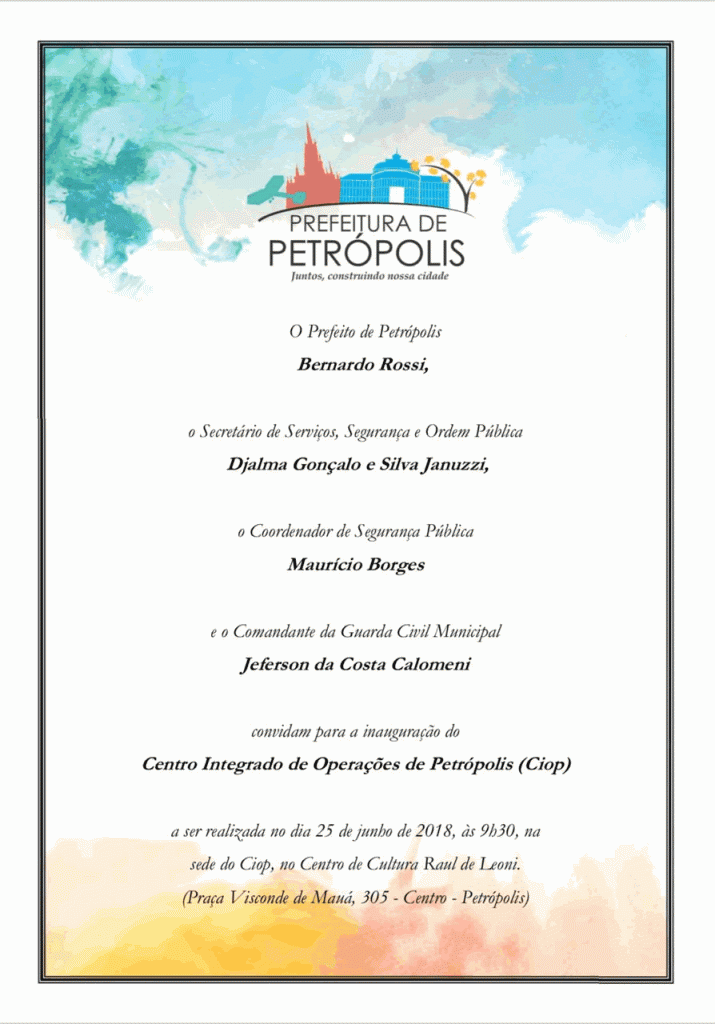 PREFEITURA DE
PETRÓPOLIS
Juntos, construindo nossa cidade

O Prefeito de Petrópolis

Bernardo Rossi,

o Secretário de Serviços, Segurança e Ordem Pública

Djalma Gonçalo e Silva Januzzi,

o Coordenador de Segurança Pública

Maurício Borges

e o Comandante da Guarda Civil Municipal

Jeferson da Costa Calomeni

convidam para a inauguração do

Centro Integrado de Operações de Petrópolis (Ciop)

a ser realizada no dia 25 de junho de 2018, às 9h30, na sede do Ciop, no Centro de Cultura Raul de Leoni.

(Praça Visconde de Mauá, 305 - Centro - Petrópolis)